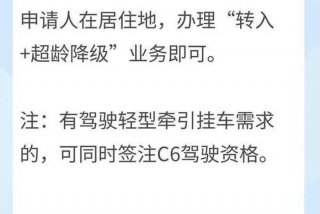 申请人在居住地，办理“转入+超龄降级”业务即可。

注：有驾驶轻型牵引挂车需求的，可同时签注C6驾驶资格。